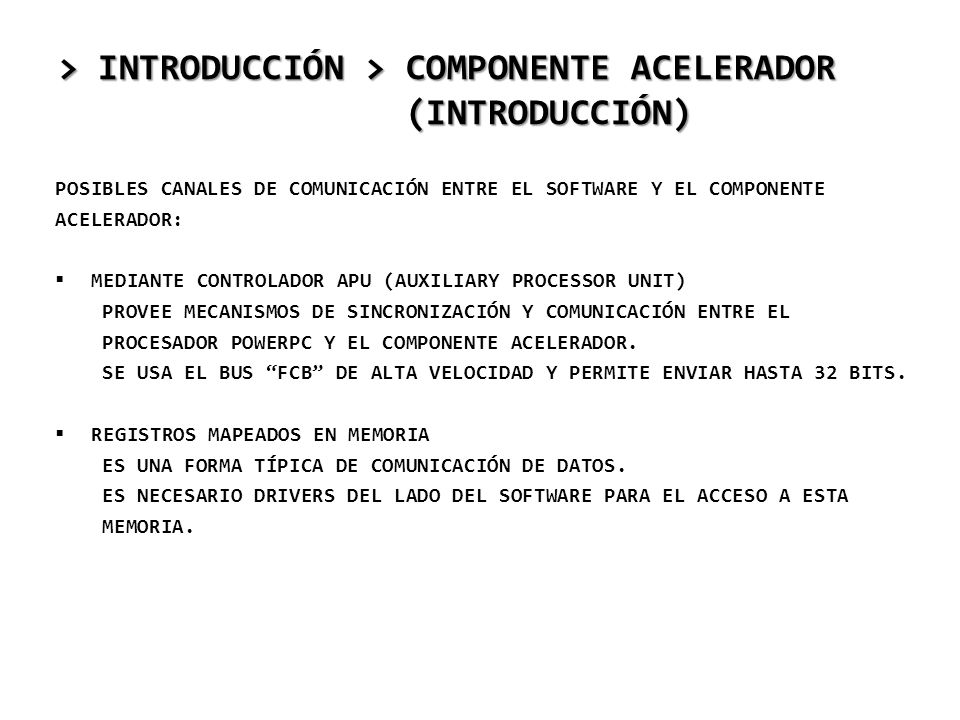 > INTRODUCCIÓN > COMPONENTE ACELERADOR (INTRODUCCIÓN)

POSIBLES CANALES DE COMUNICACIÓN ENTRE EL SOFTWARE Y EL COMPONENTE ACELERADOR:

▪ MEDIANTE CONTROLADOR APU (AUXILIARY PROCESSOR UNIT)
PROVEE MECANISMOS DE SINCRONIZACIÓN Y COMUNICACIÓN ENTRE EL PROCESADOR POWERPC Y EL COMPONENTE ACELERADOR.
SE USA EL BUS “FCB” DE ALTA VELOCIDAD Y PERMITE ENVIAR HASTA 32 BITS.

▪ REGISTROS MAPEADOS EN MEMORIA
ES UNA FORMA TÍPICA DE COMUNICACIÓN DE DATOS.
ES NECESARIO DRIVERS DEL LADO DEL SOFTWARE PARA EL ACCESO A ESTA MEMORIA.